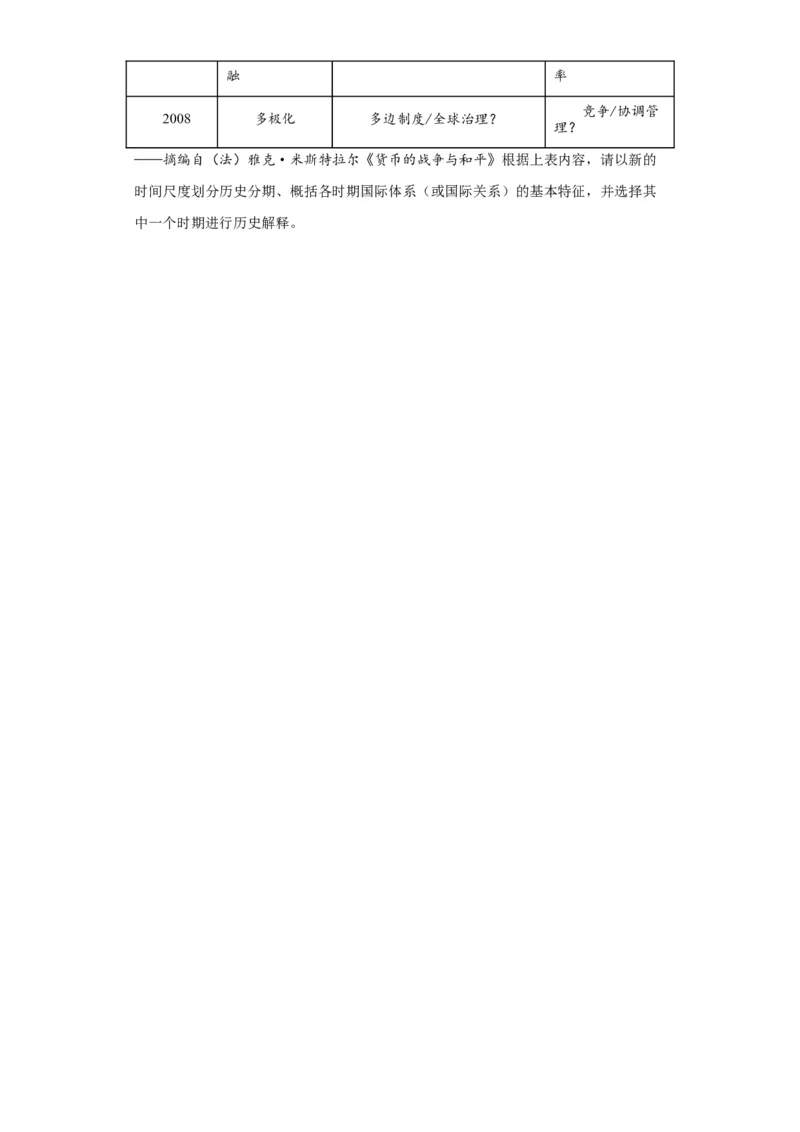 |  | 融 |  | 率 |
|---|---|---|---|
| 2008 | 多极化 | 多边制度/全球治理？ | 竞争/协调管理？ |

——摘编自（法）雅克·米斯特拉尔《货币的战争与和平》根据上表内容，请以新的时间尺度划分历史分期、概括各时期国际体系（或国际关系）的基本特征，并选择其中一个时期进行历史解释。